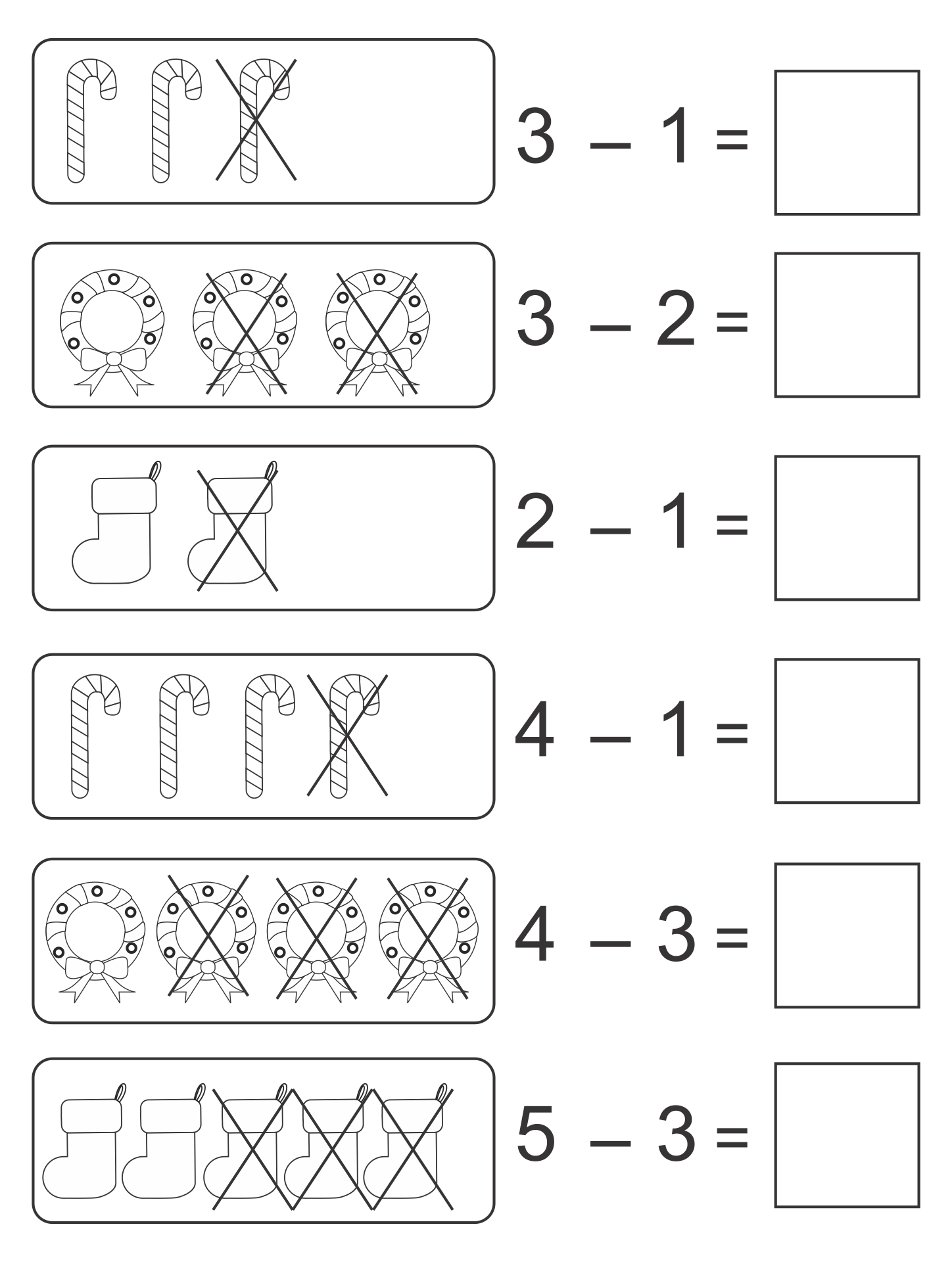 $3 - 1 =$

$3 - 2 =$

$2 - 1 =$

$4 - 1 =$

$4 - 3 =$

$5 - 3 =$